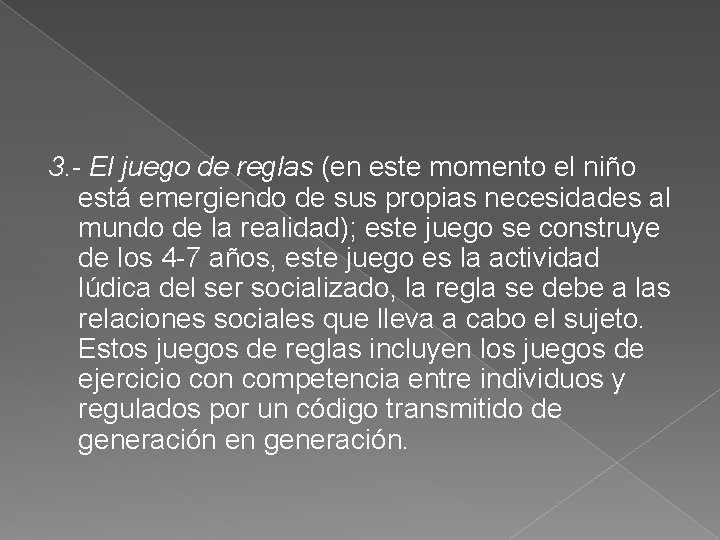 3.- El juego de reglas (en este momento el niño está emergiendo de sus propias necesidades al mundo de la realidad); este juego se construye de los 4-7 años, este juego es la actividad lúdica del ser socializado, la regla se debe a las relaciones sociales que lleva a cabo el sujeto. Estos juegos de reglas incluyen los juegos de ejercicio con competencia entre individuos y regulados por un código transmitido de generación en generación.